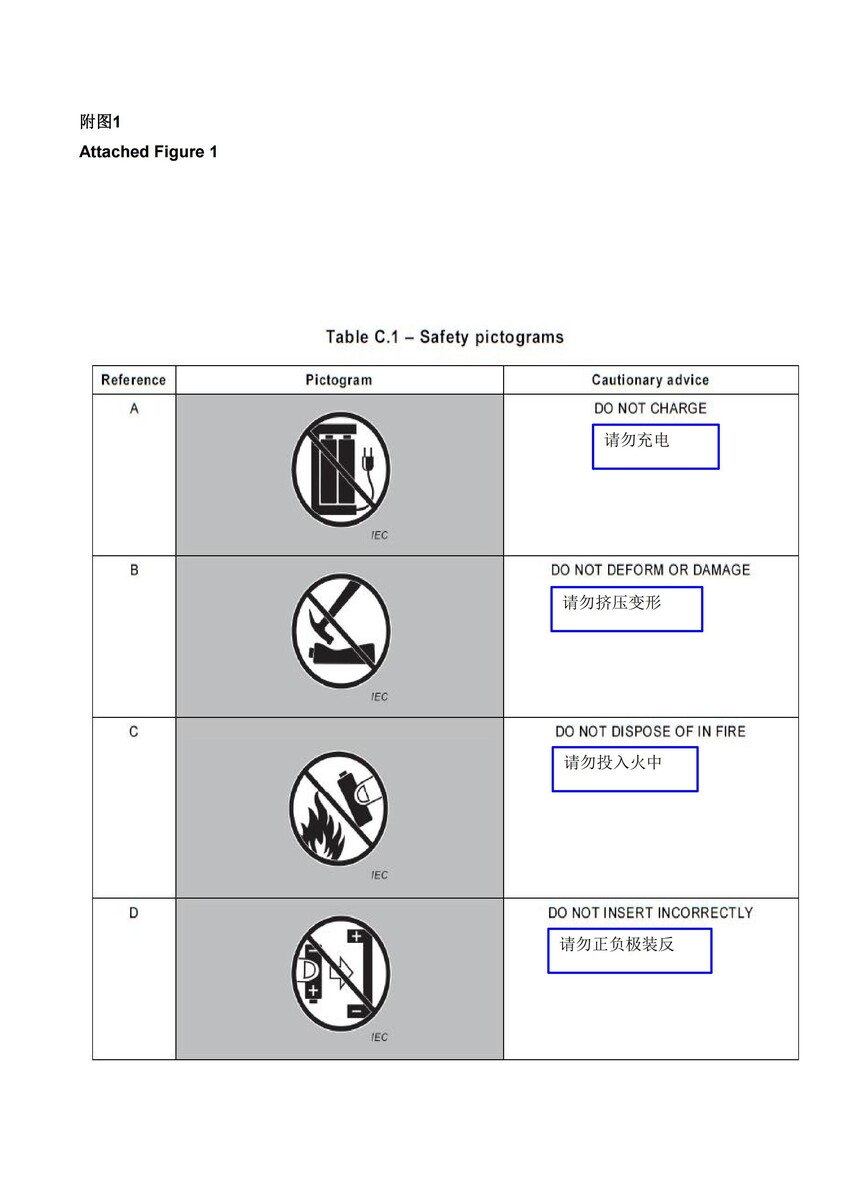 附图1
Attached Figure 1

Table C.1 – Safety pictograms

| Reference | Pictogram | Cautionary advice |
|---|---|---|
| A | IEC | DO NOT CHARGE 请勿充电 |
| B | IEC | DO NOT DEFORM OR DAMAGE 请勿挤压变形 |
| C | IEC | DO NOT DISPOSE OF IN FIRE 请勿投入火中 |
| D | + − + − IEC | DO NOT INSERT INCORRECTLY 请勿正负极装反 |